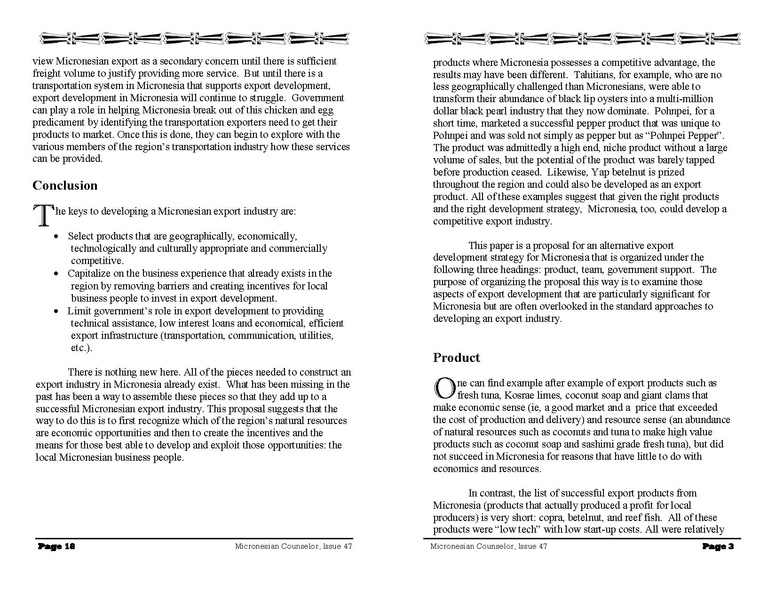 view Micronesian export as a secondary concern until there is sufficient freight volume to justify providing more service. But until there is a transportation system in Micronesia that supports export development, export development in Micronesia will continue to struggle. Government can play a role in helping Micronesia break out of this chicken and egg predicament by identifying the transportation exporters need to get their products to market. Once this is done, they can begin to explore with the various members of the region's transportation industry how these services can be provided.

Conclusion

The keys to developing a Micronesian export industry are:

• Select products that are geographically, economically, technologically and culturally appropriate and commercially competitive.
• Capitalize on the business experience that already exists in the region by removing barriers and creating incentives for local business people to invest in export development.
• Limit government's role in export development to providing technical assistance, low interest loans and economical, efficient export infrastructure (transportation, communication, utilities, etc.).

There is nothing new here. All of the pieces needed to construct an export industry in Micronesia already exist. What has been missing in the past has been a way to assemble these pieces so that they add up to a successful Micronesian export industry. This proposal suggests that the way to do this is to first recognize which of the region's natural resources are economic opportunities and then to create the incentives and the means for those best able to develop and exploit those opportunities: the local Micronesian business people.

Page 18 Micronesian Counselor, Issue 47

products where Micronesia possesses a competitive advantage, the results may have been different. Tahitians, for example, who are no less geographically challenged than Micronesians, were able to transform their abundance of black lip oysters into a multi-million dollar black pearl industry that they now dominate. Pohnpei, for a short time, marketed a successful pepper product that was unique to Pohnpei and was sold not simply as pepper but as "Pohnpei Pepper". The product was admittedly a high end, niche product without a large volume of sales, but the potential of the product was barely tapped before production ceased. Likewise, Yap betelnut is prized throughout the region and could also be developed as an export product. All of these examples suggest that given the right products and the right development strategy, Micronesia, too, could develop a competitive export industry.

This paper is a proposal for an alternative export development strategy for Micronesia that is organized under the following three headings: product, team, government support. The purpose of organizing the proposal this way is to examine those aspects of export development that are particularly significant for Micronesia but are often overlooked in the standard approaches to developing an export industry.

Product

One can find example after example of export products such as fresh tuna, Kosrae limes, coconut soap and giant clams that make economic sense (ie, a good market and a price that exceeded the cost of production and delivery) and resource sense (an abundance of natural resources such as coconuts and tuna to make high value products such as coconut soap and sashimi grade fresh tuna), but did not succeed in Micronesia for reasons that have little to do with economics and resources.

In contrast, the list of successful export products from Micronesia (products that actually produced a profit for local producers) is very short: copra, betelnut, and reef fish. All of these products were "low tech" with low start-up costs. All were relatively

Micronesian Counselor, Issue 47 Page 3